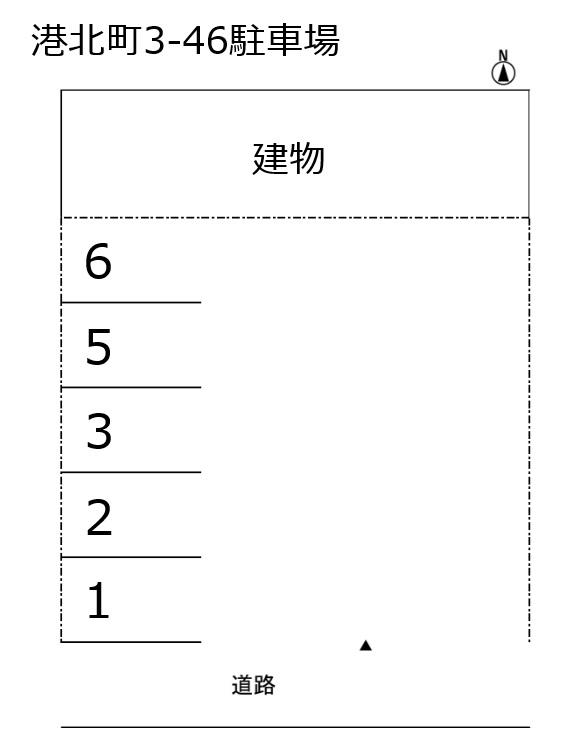 港北町3-46駐車場

N

建物

6

5

3

2

1

道路